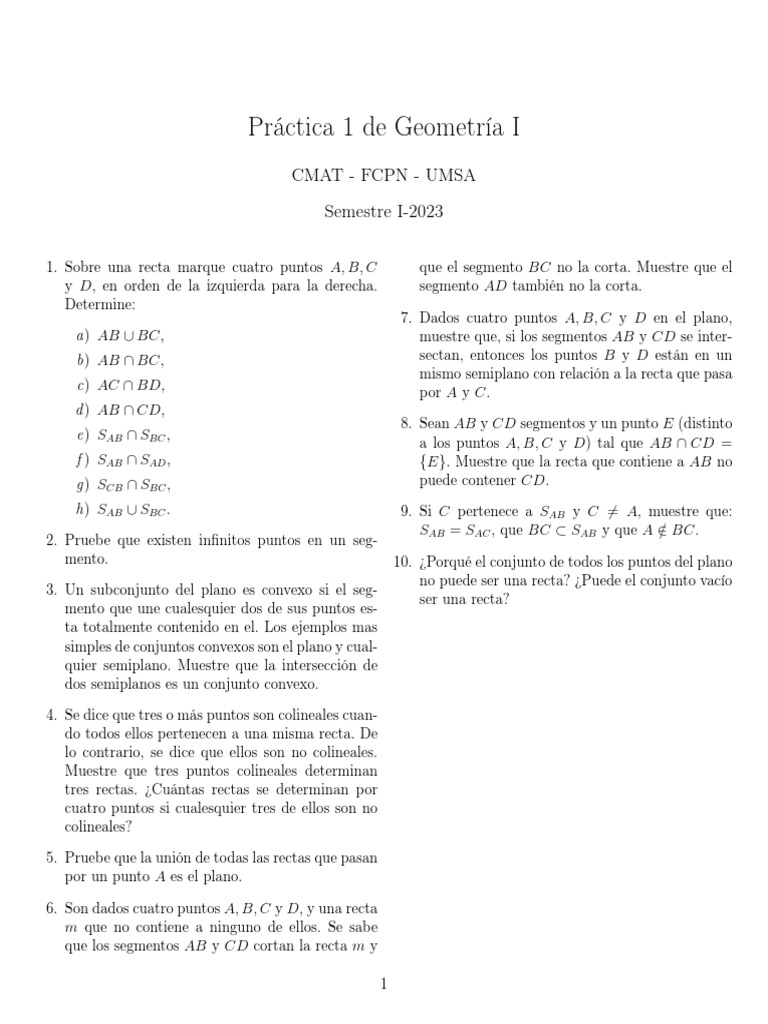 Práctica 1 de Geometría I

CMAT - FCPN - UMSA

Semestre I-2023

1. Sobre una recta marque cuatro puntos $A, B, C$ y $D$, en orden de la izquierda para la derecha. Determine:

a) $AB \cup BC$,

b) $AB \cap BC$,

c) $AC \cap BD$,

d) $AB \cap CD$,

e) $S_{AB} \cap S_{BC}$,

f) $S_{AB} \cap S_{AD}$,

g) $S_{CB} \cap S_{BC}$,

h) $S_{AB} \cup S_{BC}$.

2. Pruebe que existen infinitos puntos en un segmento.

3. Un subconjunto del plano es convexo si el segmento que une cualesquier dos de sus puntos esta totalmente contenido en el. Los ejemplos mas simples de conjuntos convexos son el plano y cualquier semiplano. Muestre que la intersección de dos semiplanos es un conjunto convexo.

4. Se dice que tres o más puntos son colineales cuando todos ellos pertenecen a una misma recta. De lo contrario, se dice que ellos son no colineales. Muestre que tres puntos colineales determinan tres rectas. ¿Cuántas rectas se determinan por cuatro puntos si cualesquier tres de ellos son no colineales?

5. Pruebe que la unión de todas las rectas que pasan por un punto $A$ es el plano.

6. Son dados cuatro puntos $A, B, C$ y $D$, y una recta $m$ que no contiene a ninguno de ellos. Se sabe que los segmentos $AB$ y $CD$ cortan la recta $m$ y que el segmento $BC$ no la corta. Muestre que el segmento $AD$ también no la corta.

7. Dados cuatro puntos $A, B, C$ y $D$ en el plano, muestre que, si los segmentos $AB$ y $CD$ se intersectan, entonces los puntos $B$ y $D$ están en un mismo semiplano con relación a la recta que pasa por $A$ y $C$.

8. Sean $AB$ y $CD$ segmentos y un punto $E$ (distinto a los puntos $A, B, C$ y $D$) tal que $AB \cap CD = \{E\}$. Muestre que la recta que contiene a $AB$ no puede contener $CD$.

9. Si $C$ pertenece a $S_{AB}$ y $C \neq A$, muestre que: $S_{AB} = S_{AC}$, que $BC \subset S_{AB}$ y que $A \notin BC$.

10. ¿Porqué el conjunto de todos los puntos del plano no puede ser una recta? ¿Puede el conjunto vacío ser una recta?

1